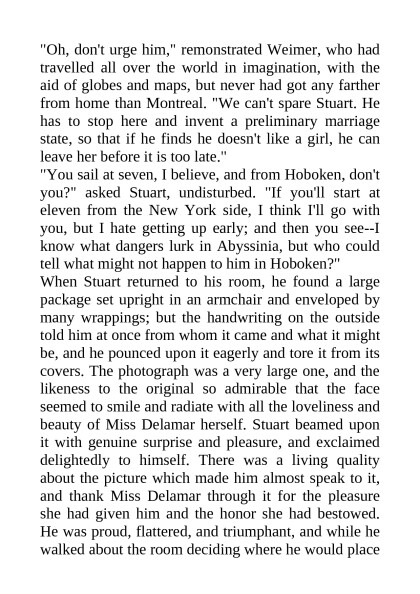 "Oh, don't urge him," remonstrated Weimer, who had travelled all over the world in imagination, with the aid of globes and maps, but never had got any farther from home than Montreal. "We can't spare Stuart. He has to stop here and invent a preliminary marriage state, so that if he finds he doesn't like a girl, he can leave her before it is too late."

"You sail at seven, I believe, and from Hoboken, don't you?" asked Stuart, undisturbed. "If you'll start at eleven from the New York side, I think I'll go with you, but I hate getting up early; and then you see--I know what dangers lurk in Abyssinia, but who could tell what might not happen to him in Hoboken?"

When Stuart returned to his room, he found a large package set upright in an armchair and enveloped by many wrappings; but the handwriting on the outside told him at once from whom it came and what it might be, and he pounced upon it eagerly and tore it from its covers. The photograph was a very large one, and the likeness to the original so admirable that the face seemed to smile and radiate with all the loveliness and beauty of Miss Delamar herself. Stuart beamed upon it with genuine surprise and pleasure, and exclaimed delightedly to himself. There was a living quality about the picture which made him almost speak to it, and thank Miss Delamar through it for the pleasure she had given him and the honor she had bestowed. He was proud, flattered, and triumphant, and while he walked about the room deciding where he would place